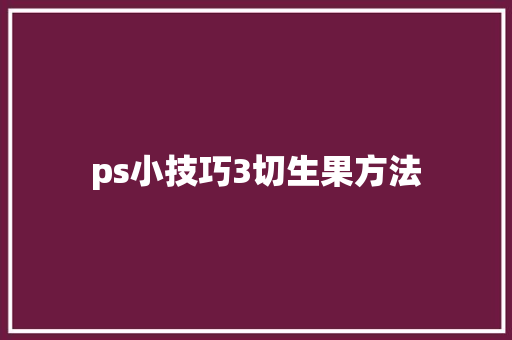 ps小技巧3切生果方法